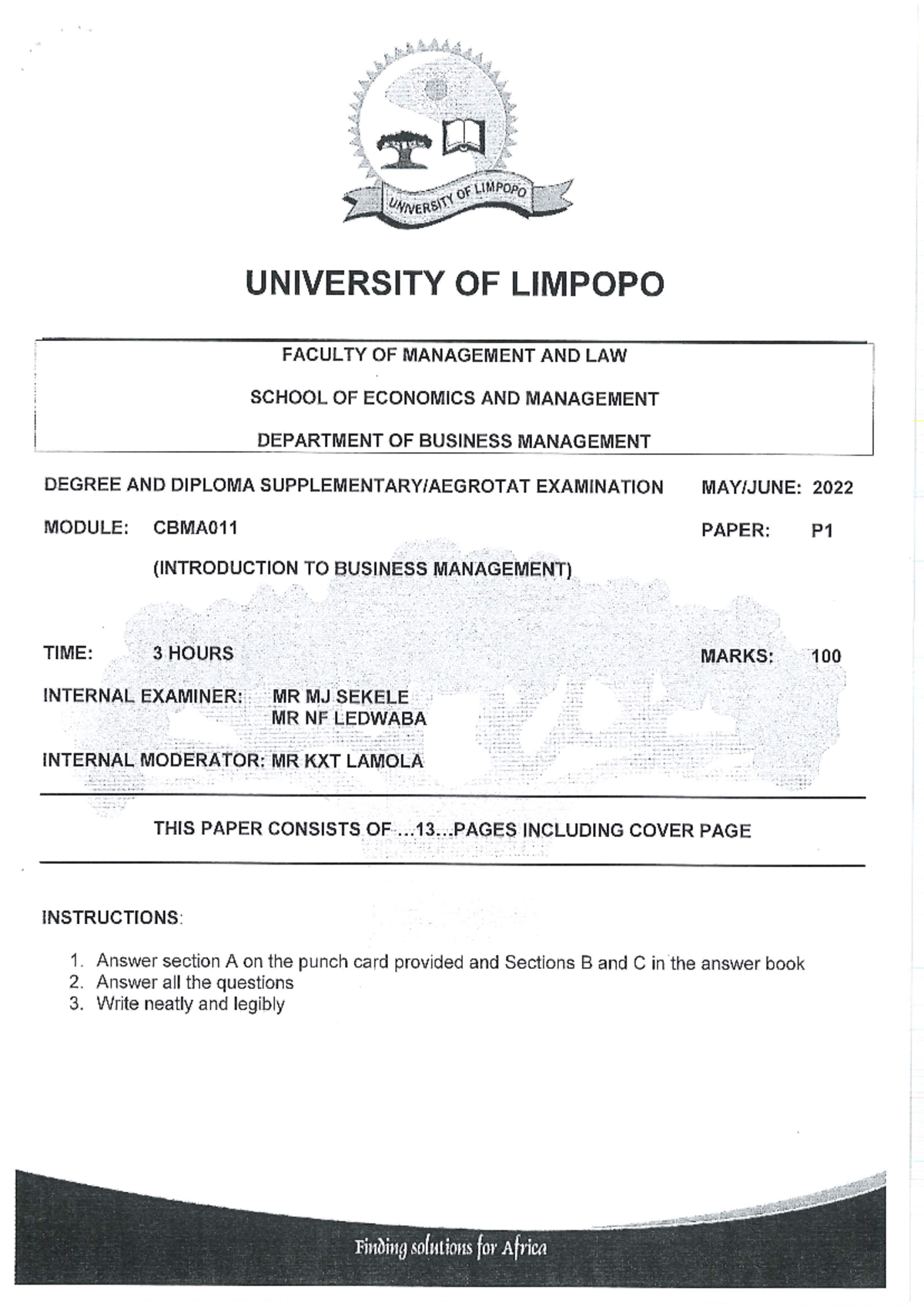 UNIVERSITY OF LIMPOPO

UNIVERSITY OF LIMPOPO

FACULTY OF MANAGEMENT AND LAW

SCHOOL OF ECONOMICS AND MANAGEMENT

DEPARTMENT OF BUSINESS MANAGEMENT

DEGREE AND DIPLOMA SUPPLEMENTARY/AEGROTAT EXAMINATION MAY/JUNE: 2022

MODULE: CBMA011 PAPER: P1

(INTRODUCTION TO BUSINESS MANAGEMENT)

TIME: 3 HOURS MARKS: 100

INTERNAL EXAMINER: MR MJ SEKELE
MR NF LEDWABA

INTERNAL MODERATOR: MR KXT LAMOLA

THIS PAPER CONSISTS OF ...13...PAGES INCLUDING COVER PAGE

INSTRUCTIONS:

1. Answer section A on the punch card provided and Sections B and C in the answer book
2. Answer all the questions
3. Write neatly and legibly

Finding solutions for Africa